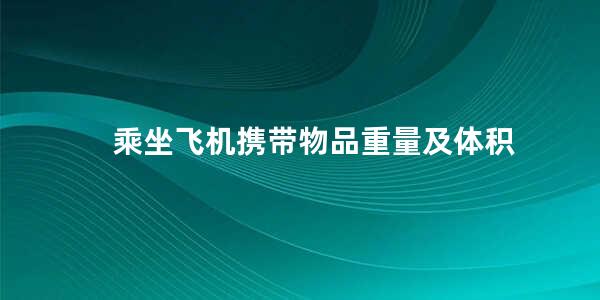 乘坐飞机携带物品重量及体积